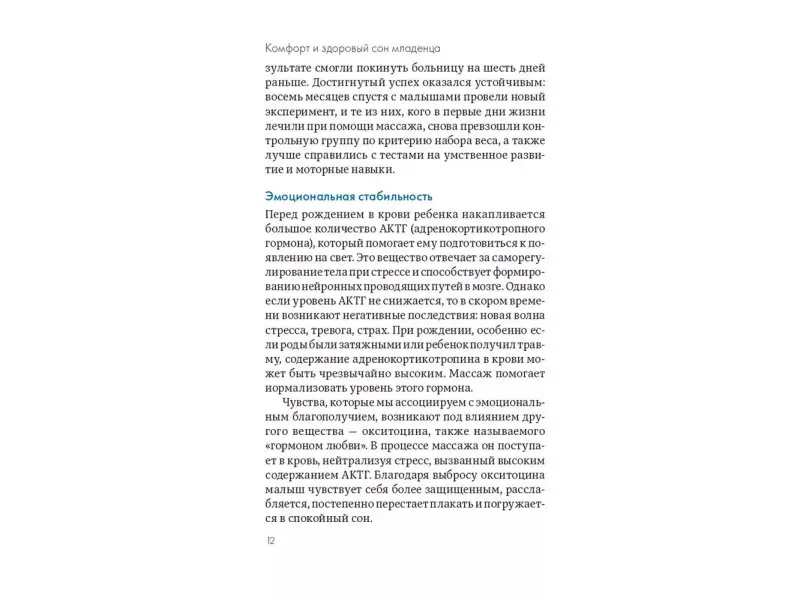 Комфорт и здоровый сон младенца

зультате смогли покинуть больницу на шесть дней раньше. Достигнутый успех оказался устойчивым: восемь месяцев спустя с малышами провели новый эксперимент, и те из них, кого в первые дни жизни лечили при помощи массажа, снова превзошли контрольную группу по критерию набора веса, а также лучше справились с тестами на умственное развитие и моторные навыки.

Эмоциональная стабильность

Перед рождением в крови ребенка накапливается большое количество АКТГ (адренокортикотропного гормона), который помогает ему подготовиться к появлению на свет. Это вещество отвечает за саморегулирование тела при стрессе и способствует формированию нейронных проводящих путей в мозге. Однако если уровень АКТГ не снижается, то в скором времени возникают негативные последствия: новая волна стресса, тревога, страх. При рождении, особенно если роды были затяжными или ребенок получил травму, содержание адренокортикотропина в крови может быть чрезвычайно высоким. Массаж помогает нормализовать уровень этого гормона.

Чувства, которые мы ассоциируем с эмоциональным благополучием, возникают под влиянием другого вещества — окситоцина, также называемого «гормоном любви». В процессе массажа он поступает в кровь, нейтрализуя стресс, вызванный высоким содержанием АКТГ. Благодаря выбросу окситоцина малыш чувствует себя более защищенным, расслабляется, постепенно перестает плакать и погружается в спокойный сон.

12